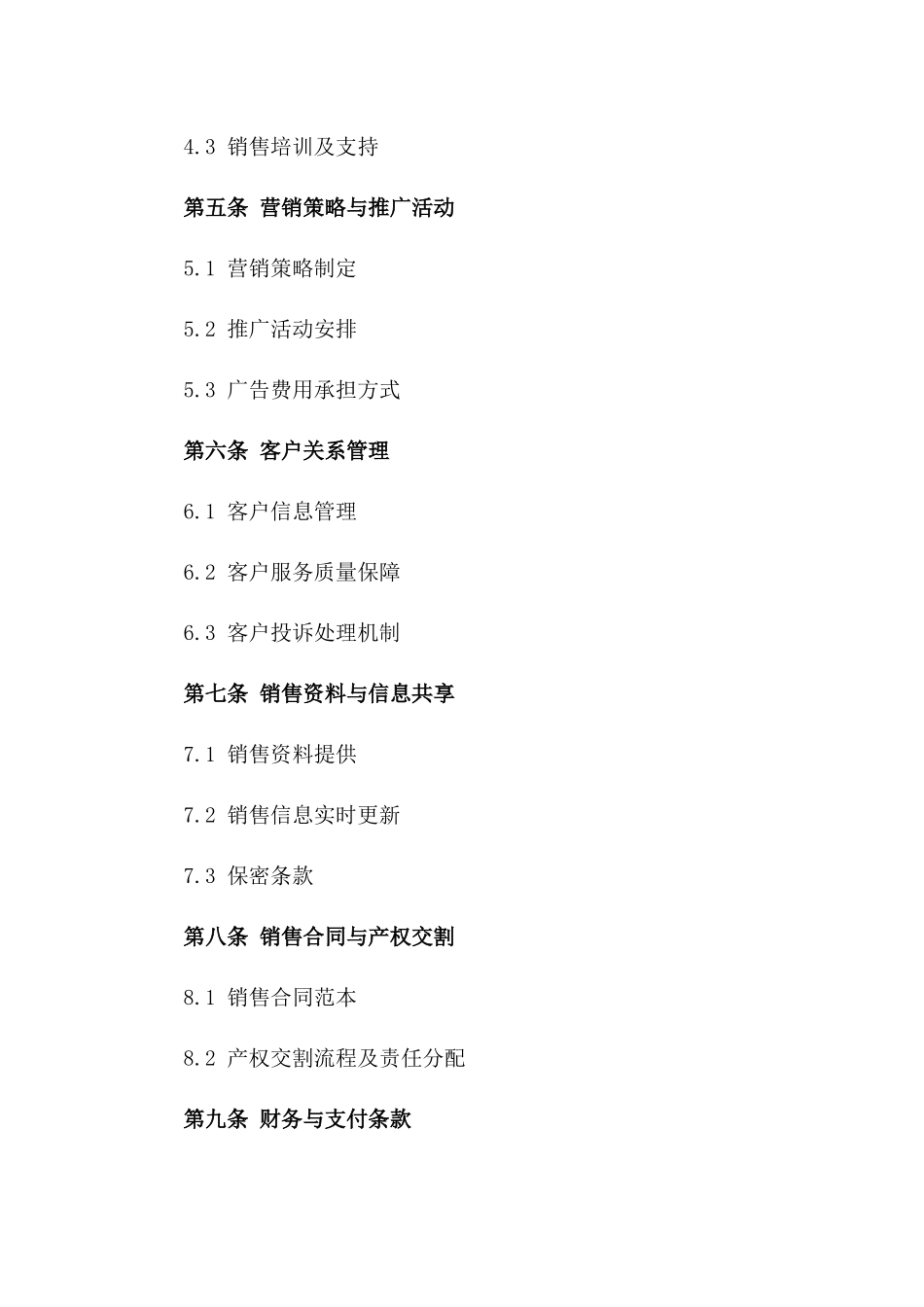 4.3 销售培训及支持

第五条 营销策略与推广活动

5.1 营销策略制定

5.2 推广活动安排

5.3 广告费用承担方式

第六条 客户关系管理

6.1 客户信息管理

6.2 客户服务质量保障

6.3 客户投诉处理机制

第七条 销售资料与信息共享

7.1 销售资料提供

7.2 销售信息实时更新

7.3 保密条款

第八条 销售合同与产权交割

8.1 销售合同范本

8.2 产权交割流程及责任分配

第九条 财务与支付条款